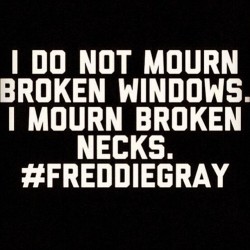 I DO NOT MOURN BROKEN WINDOWS. I MOURN BROKEN NECKS. #FREDDIEGRAY